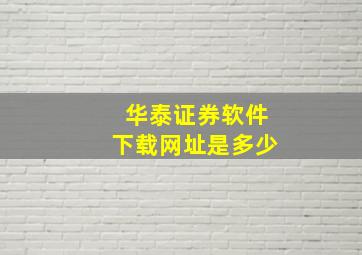 华泰证券软件
下载网址是多少